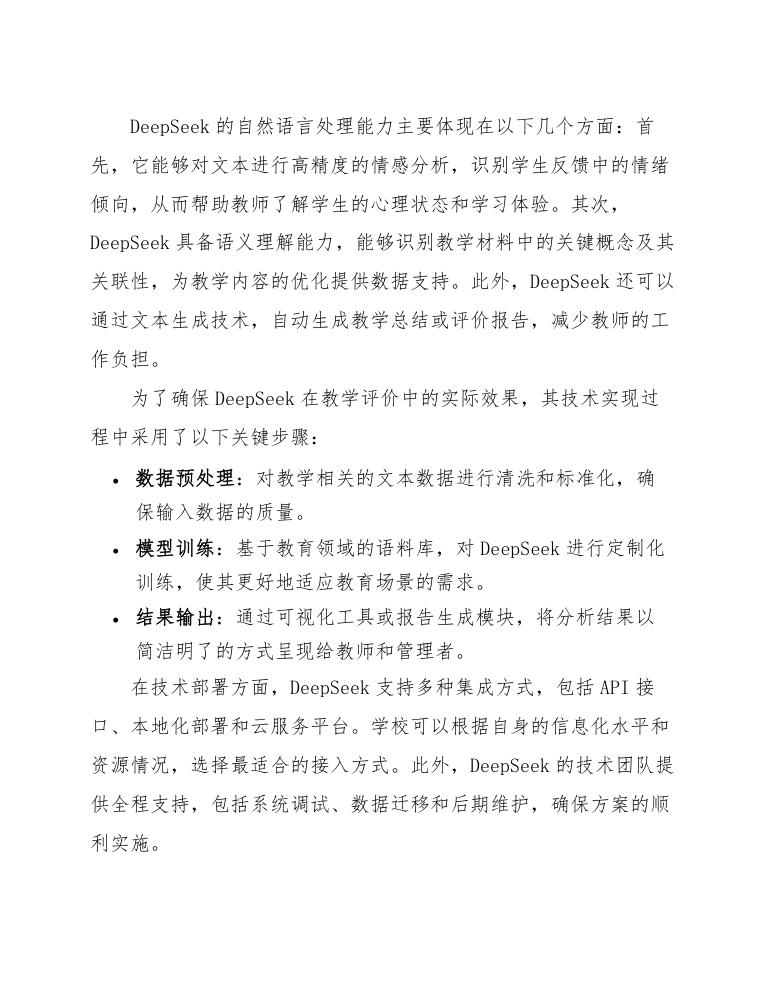 DeepSeek 的自然语言处理能力主要体现在以下几个方面：首先，它能够对文本进行高精度的情感分析，识别学生反馈中的情绪倾向，从而帮助教师了解学生的心理状态和学习体验。其次，DeepSeek 具备语义理解能力，能够识别教学材料中的关键概念及其关联性，为教学内容的优化提供数据支持。此外，DeepSeek 还可以通过文本生成技术，自动生成教学总结或评价报告，减少教师的工作负担。

为了确保 DeepSeek 在教学评价中的实际效果，其技术实现过程中采用了以下关键步骤：

• 数据预处理：对教学相关的文本数据进行清洗和标准化，确保输入数据的质量。
• 模型训练：基于教育领域的语料库，对 DeepSeek 进行定制化训练，使其更好地适应教育场景的需求。
• 结果输出：通过可视化工具或报告生成模块，将分析结果以简洁明了的方式呈现给教师和管理者。

在技术部署方面，DeepSeek 支持多种集成方式，包括 API 接口、本地化部署和云服务平台。学校可以根据自身的信息化水平和资源情况，选择最适合的接入方式。此外，DeepSeek 的技术团队提供全程支持，包括系统调试、数据迁移和后期维护，确保方案的顺利实施。